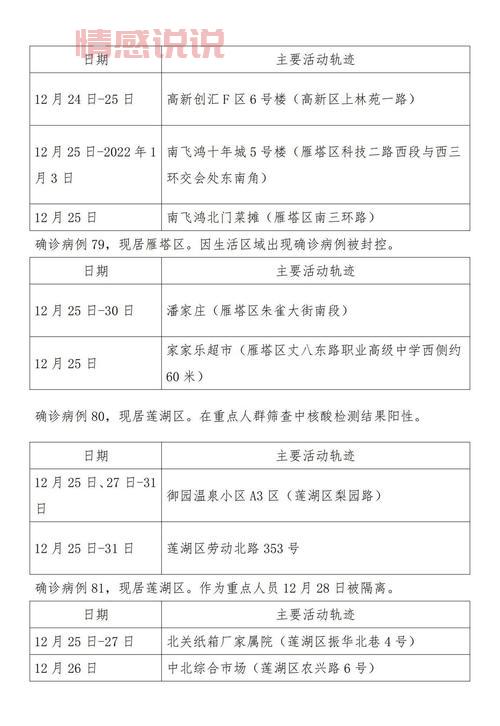 情感说说

| 日期 | 主要活动轨迹 |
|---|---|
| 12月24日-25日 | 高新创汇F区6号楼（高新区上林苑一路） |
| 12月25日-2022年1月3日 | 南飞鸿十年城5号楼（雁塔区科技二路西段与西三环交会处东南角） |
| 12月25日 | 南飞鸿北门菜摊（雁塔区南三环路） |

确诊病例79，现居雁塔区。因生活区域出现确诊病例被封控。

| 日期 | 主要活动轨迹 |
|---|---|
| 12月25日-30日 | 潘家庄（雁塔区朱雀大街南段） |
| 12月25日 | 家家乐超市（雁塔区丈八东路职业高级中学西侧约60米） |

确诊病例80，现居莲湖区。在重点人群筛查中核酸检测结果阳性。

| 日期 | 主要活动轨迹 |
|---|---|
| 12月25日、27日-31日 | 御园温泉小区A3区（莲湖区梨园路） |
| 12月25日-31日 | 莲湖区劳动北路353号 |

确诊病例81，现居莲湖区。作为重点人员12月28日被隔离。

| 日期 | 主要活动轨迹 |
|---|---|
| 12月25日-27日 | 北关纸箱厂家属院（莲湖区振华北巷4号） |
| 12月26日 | 中北综合市场（莲湖区农兴路6号） |